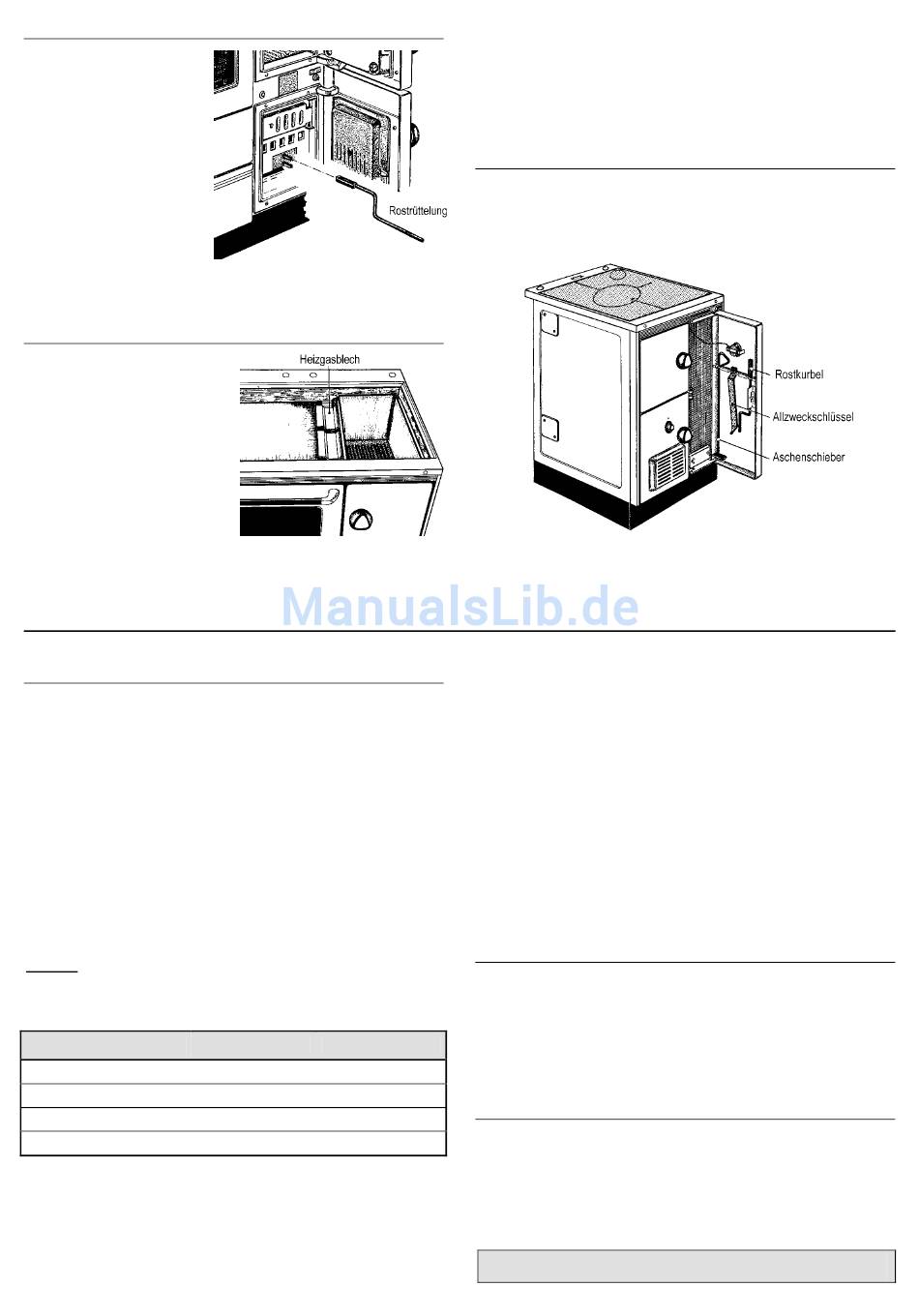 Rostrüttelung

Heizgasblech

Rostkurbel

Allzweckschlüssel

Aschenschieber

ManualsLib.de